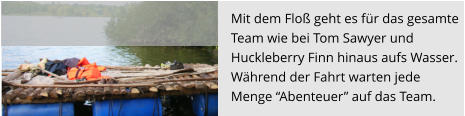 Mit dem Floß geht es für das gesamte Team wie bei Tom Sawyer und Huckleberry Finn hinaus aufs Wasser. Während der Fahrt warten jede Menge “Abenteuer” auf das Team.